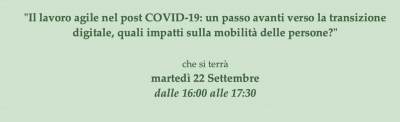 "Il lavoro agile nel post COVID-19: un passo avanti verso la transizione digitale, quali impatti sulla mobilità delle persone?"

che si terrà
martedì 22 Settembre
dalle 16:00 alle 17:30